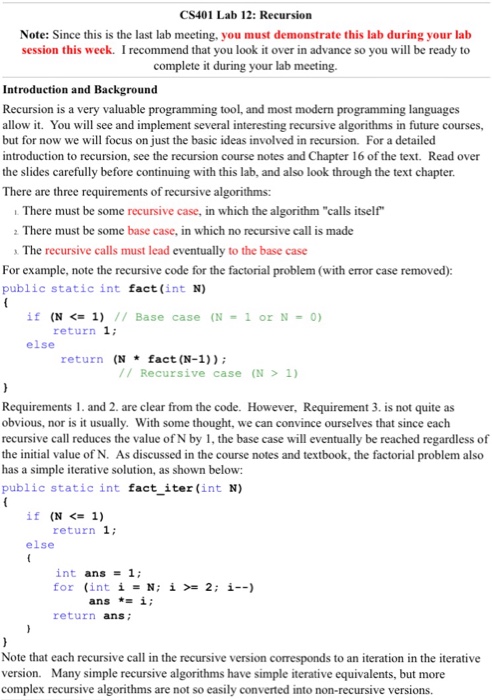 CS401 Lab 12: Recursion

Note: Since this is the last lab meeting, you must demonstrate this lab during your lab session this week. I recommend that you look it over in advance so you will be ready to complete it during your lab meeting.

Introduction and Background

Recursion is a very valuable programming tool, and most modern programming languages allow it. You will see and implement several interesting recursive algorithms in future courses, but for now we will focus on just the basic ideas involved in recursion. For a detailed introduction to recursion, see the recursion course notes and Chapter 16 of the text. Read over the slides carefully before continuing with this lab, and also look through the text chapter.

There are three requirements of recursive algorithms:

1. There must be some recursive case, in which the algorithm "calls itself"
2. There must be some base case, in which no recursive call is made
3. The recursive calls must lead eventually to the base case

For example, note the recursive code for the factorial problem (with error case removed):

public static int fact(int N)
{
    if (N <= 1) // Base case (N = 1 or N = 0)
        return 1;
    else
        return (N * fact(N-1));
            // Recursive case (N > 1)
}

Requirements 1. and 2. are clear from the code. However, Requirement 3. is not quite as obvious, nor is it usually. With some thought, we can convince ourselves that since each recursive call reduces the value of N by 1, the base case will eventually be reached regardless of the initial value of N. As discussed in the course notes and textbook, the factorial problem also has a simple iterative solution, as shown below:

public static int fact_iter(int N)
{
    if (N <= 1)
        return 1;
    else
    {
        int ans = 1;
        for (int i = N; i >= 2; i--)
            ans *= i;
        return ans;
    }
}

Note that each recursive call in the recursive version corresponds to an iteration in the iterative version. Many simple recursive algorithms have simple iterative equivalents, but more complex recursive algorithms are not so easily converted into non-recursive versions.